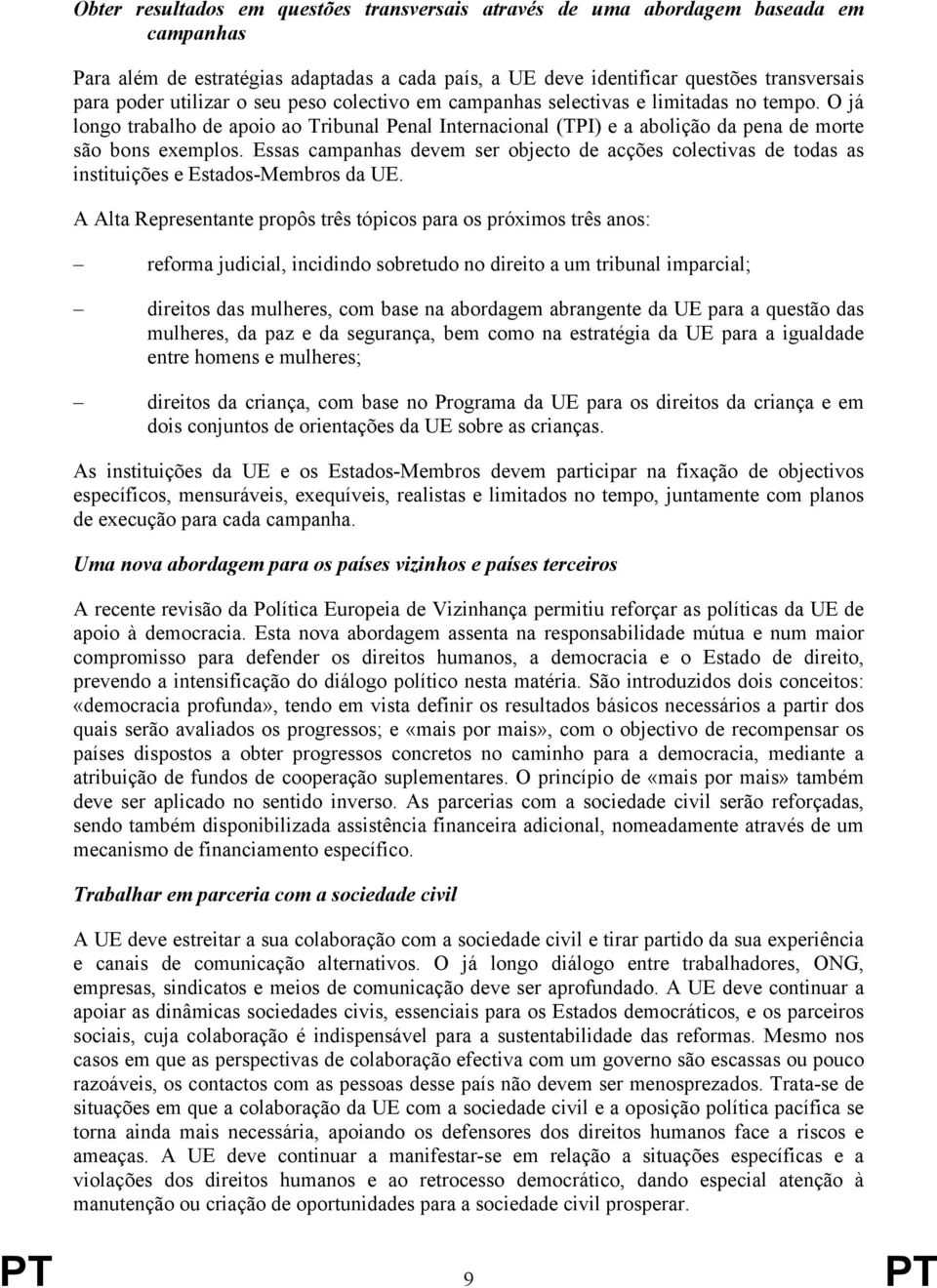 Obter resultados em questões transversais através de uma abordagem baseada em campanhas

Para além de estratégias adaptadas a cada país, a UE deve identificar questões transversais para poder utilizar o seu peso colectivo em campanhas selectivas e limitadas no tempo. O já longo trabalho de apoio ao Tribunal Penal Internacional (TPI) e a abolição da pena de morte são bons exemplos. Essas campanhas devem ser objecto de acções colectivas de todas as instituições e Estados-Membros da UE.

A Alta Representante propôs três tópicos para os próximos três anos:

– reforma judicial, incidindo sobretudo no direito a um tribunal imparcial;

– direitos das mulheres, com base na abordagem abrangente da UE para a questão das mulheres, da paz e da segurança, bem como na estratégia da UE para a igualdade entre homens e mulheres;

– direitos da criança, com base no Programa da UE para os direitos da criança e em dois conjuntos de orientações da UE sobre as crianças.

As instituições da UE e os Estados-Membros devem participar na fixação de objectivos específicos, mensuráveis, exequíveis, realistas e limitados no tempo, juntamente com planos de execução para cada campanha.

Uma nova abordagem para os países vizinhos e países terceiros

A recente revisão da Política Europeia de Vizinhança permitiu reforçar as políticas da UE de apoio à democracia. Esta nova abordagem assenta na responsabilidade mútua e num maior compromisso para defender os direitos humanos, a democracia e o Estado de direito, prevendo a intensificação do diálogo político nesta matéria. São introduzidos dois conceitos: «democracia profunda», tendo em vista definir os resultados básicos necessários a partir dos quais serão avaliados os progressos; e «mais por mais», com o objectivo de recompensar os países dispostos a obter progressos concretos no caminho para a democracia, mediante a atribuição de fundos de cooperação suplementares. O princípio de «mais por mais» também deve ser aplicado no sentido inverso. As parcerias com a sociedade civil serão reforçadas, sendo também disponibilizada assistência financeira adicional, nomeadamente através de um mecanismo de financiamento específico.

Trabalhar em parceria com a sociedade civil

A UE deve estreitar a sua colaboração com a sociedade civil e tirar partido da sua experiência e canais de comunicação alternativos. O já longo diálogo entre trabalhadores, ONG, empresas, sindicatos e meios de comunicação deve ser aprofundado. A UE deve continuar a apoiar as dinâmicas sociedades civis, essenciais para os Estados democráticos, e os parceiros sociais, cuja colaboração é indispensável para a sustentabilidade das reformas. Mesmo nos casos em que as perspectivas de colaboração efectiva com um governo são escassas ou pouco razoáveis, os contactos com as pessoas desse país não devem ser menosprezados. Trata-se de situações em que a colaboração da UE com a sociedade civil e a oposição política pacífica se torna ainda mais necessária, apoiando os defensores dos direitos humanos face a riscos e ameaças. A UE deve continuar a manifestar-se em relação a situações específicas e a violações dos direitos humanos e ao retrocesso democrático, dando especial atenção à manutenção ou criação de oportunidades para a sociedade civil prosperar.

PT 9 PT